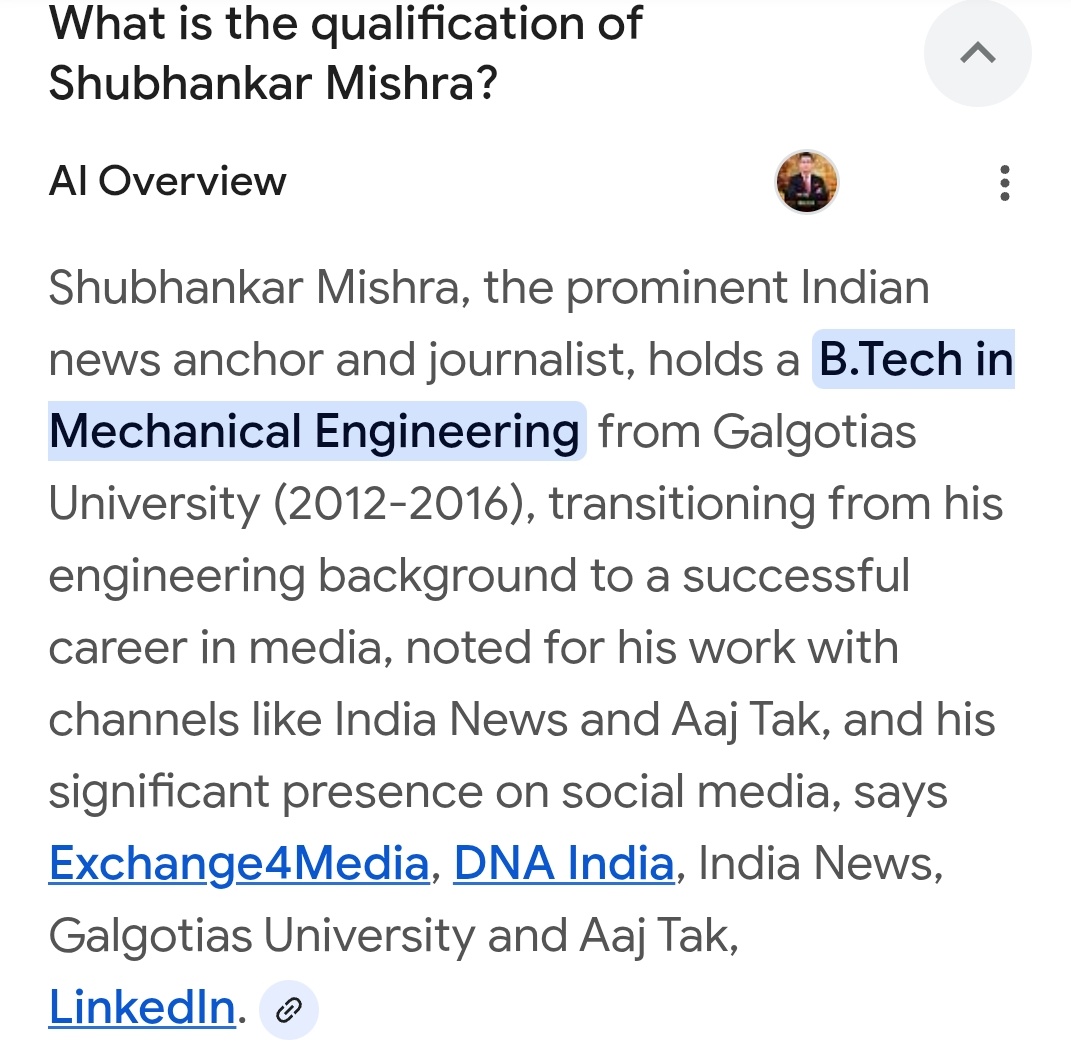 What is the qualification of Shubhankar Mishra?

AI Overview

Shubhankar Mishra, the prominent Indian news anchor and journalist, holds a B.Tech in Mechanical Engineering from Galgotias University (2012-2016), transitioning from his engineering background to a successful career in media, noted for his work with channels like India News and Aaj Tak, and his significant presence on social media, says Exchange4Media, DNA India, India News, Galgotias University and Aaj Tak, LinkedIn.